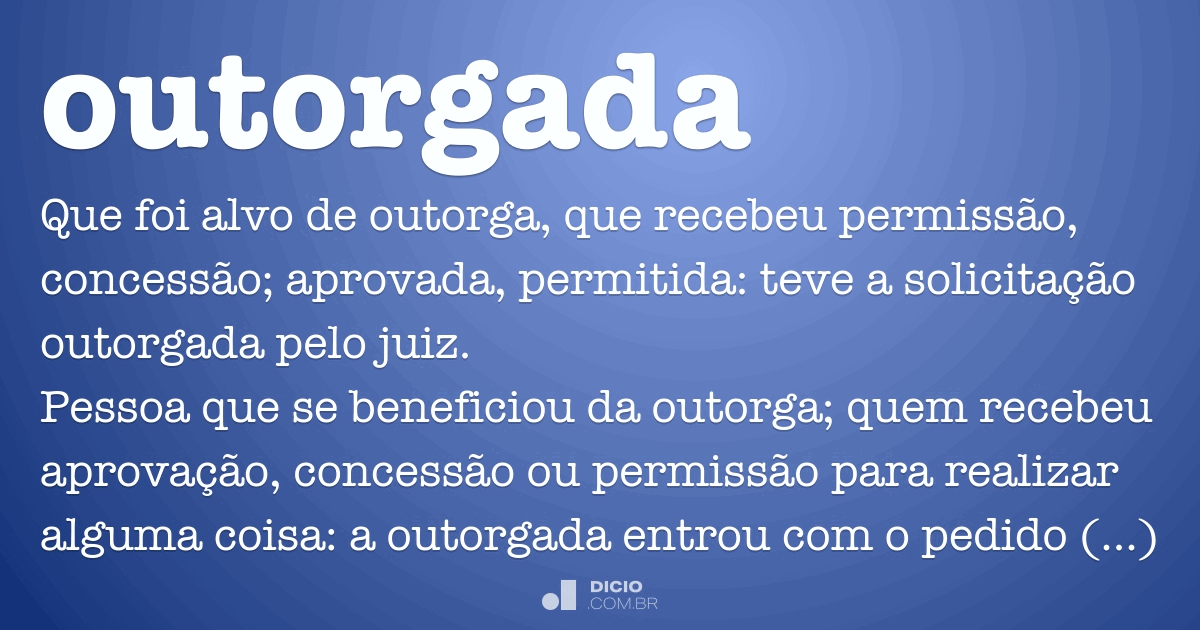 outorgada

Que foi alvo de outorga, que recebeu permissão, concessão; aprovada, permitida: teve a solicitação outorgada pelo juiz.
Pessoa que se beneficiou da outorga; quem recebeu aprovação, concessão ou permissão para realizar alguma coisa: a outorgada entrou com o pedido (...)

DICIO
.COM.BR